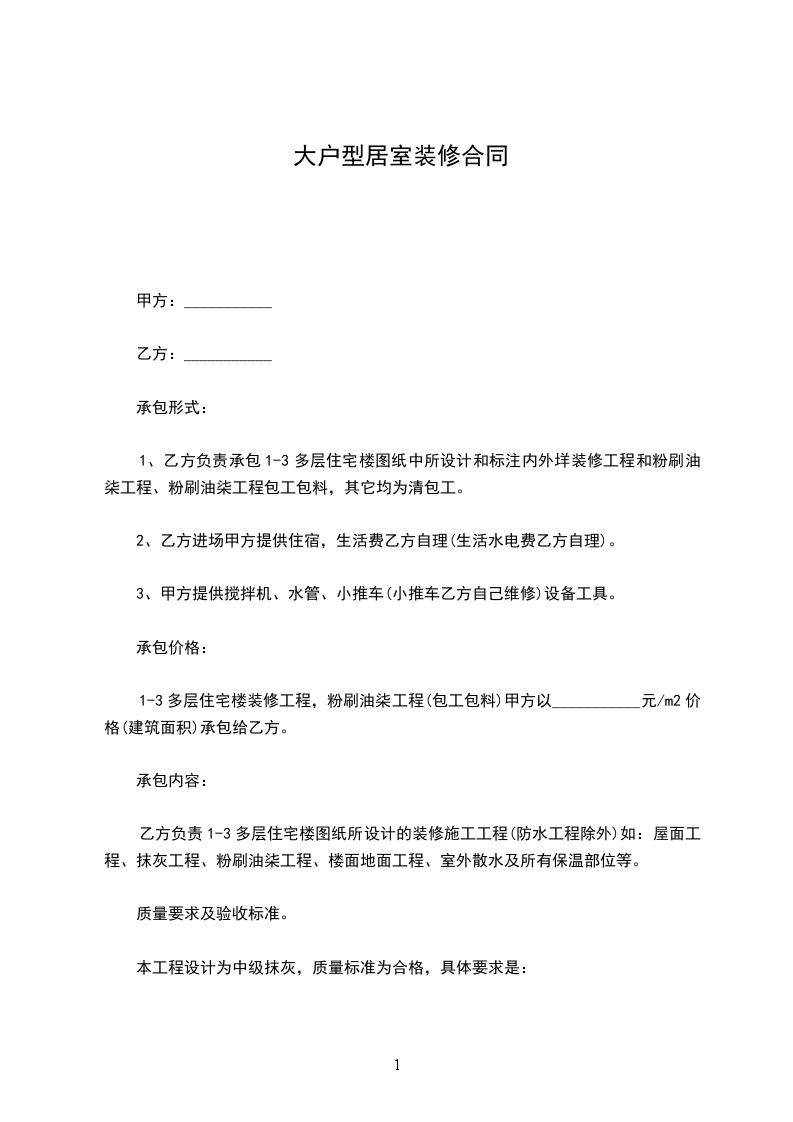 大户型居室装修合同

甲方：___________

乙方：___________

承包形式：

1、乙方负责承包 1-3 多层住宅楼图纸中所设计和标注内外垟装修工程和粉刷油柒工程、粉刷油柒工程包工包料，其它均为清包工。

2、乙方进场甲方提供住宿，生活费乙方自理(生活水电费乙方自理)。

3、甲方提供搅拌机、水管、小推车(小推车乙方自己维修)设备工具。

承包价格：

1-3 多层住宅楼装修工程，粉刷油柒工程(包工包料)甲方以___________元/m2 价格(建筑面积)承包给乙方。

承包内容：

乙方负责 1-3 多层住宅楼图纸所设计的装修施工工程(防水工程除外)如：屋面工程、抹灰工程、粉刷油柒工程、楼面地面工程、室外散水及所有保温部位等。

质量要求及验收标准。

本工程设计为中级抹灰，质量标准为合格，具体要求是：

1